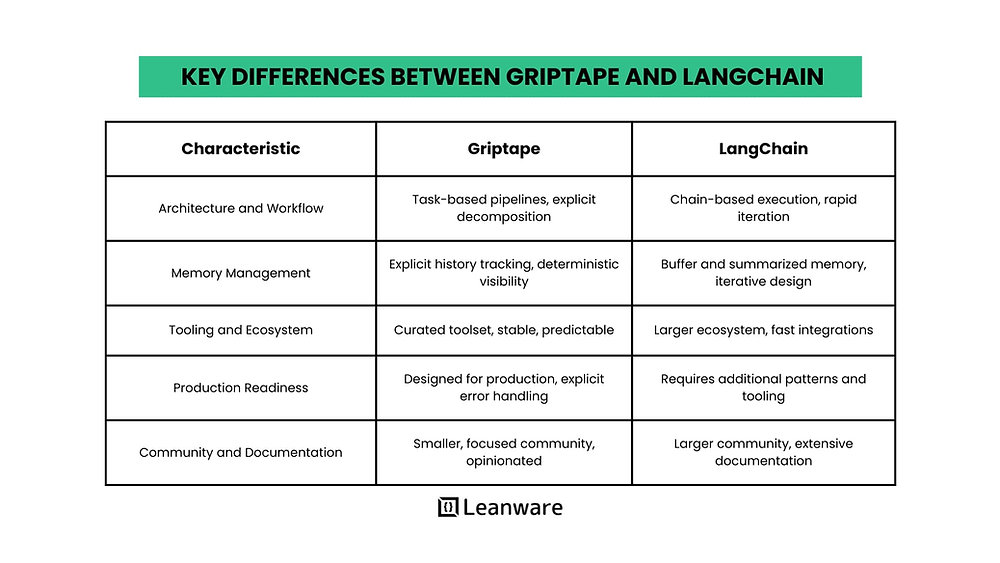 KEY DIFFERENCES BETWEEN GRIPTAPE AND LANGCHAIN

| Characteristic | Griptape | LangChain |
|---|---|---|
| Architecture and Workflow | Task-based pipelines, explicit decomposition | Chain-based execution, rapid iteration |
| Memory Management | Explicit history tracking, deterministic visibility | Buffer and summarized memory, iterative design |
| Tooling and Ecosystem | Curated toolset, stable, predictable | Larger ecosystem, fast integrations |
| Production Readiness | Designed for production, explicit error handling | Requires additional patterns and tooling |
| Community and Documentation | Smaller, focused community, opinionated | Larger community, extensive documentation |

Leanware